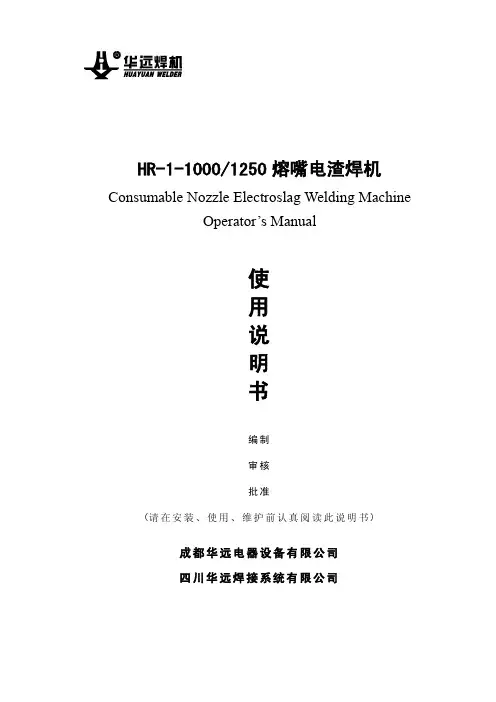 华远焊机
HUAYUAN WELDER

HR-1-1000/1250熔嘴电渣焊机
Consumable Nozzle Electroslag Welding Machine
Operator's Manual

使
用
说
明
书

编制
审核
批准
（请在安装、使用、维护前认真阅读此说明书）

成都华远电器设备有限公司
四川华远焊接系统有限公司